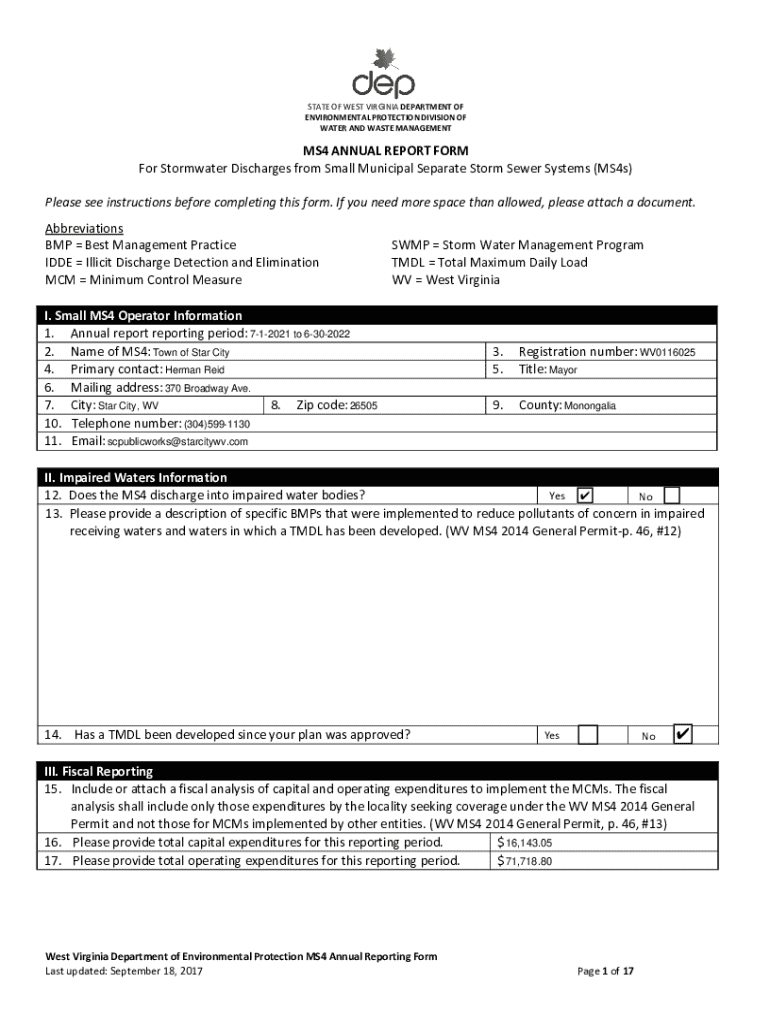 dep

STATE OF WEST VIRGINIA DEPARTMENT OF ENVIRONMENTAL PROTECTION DIVISION OF WATER AND WASTE MANAGEMENT

MS4 ANNUAL REPORT FORM
For Stormwater Discharges from Small Municipal Separate Storm Sewer Systems (MS4s)

Please see instructions before completing this form. If you need more space than allowed, please attach a document.

Abbreviations
BMP = Best Management Practice
IDDE = Illicit Discharge Detection and Elimination
MCM = Minimum Control Measure
SWMP = Storm Water Management Program
TMDL = Total Maximum Daily Load
WV = West Virginia

I. Small MS4 Operator Information
1. Annual report reporting period: 7-1-2021 to 6-30-2022
2. Name of MS4: Town of Star City
3. Registration number: WV0116025
4. Primary contact: Herman Reid
5. Title: Mayor
6. Mailing address: 370 Broadway Ave.
7. City: Star City, WV
8. Zip code: 26505
9. County: Monongalia
10. Telephone number: (304)599-1130
11. Email: scpublicworks@starcitywv.com

II. Impaired Waters Information
12. Does the MS4 discharge into impaired water bodies? Yes ✔ No
13. Please provide a description of specific BMPs that were implemented to reduce pollutants of concern in impaired receiving waters and waters in which a TMDL has been developed. (WV MS4 2014 General Permit-p. 46, #12)

14. Has a TMDL been developed since your plan was approved? Yes No ✔

III. Fiscal Reporting
15. Include or attach a fiscal analysis of capital and operating expenditures to implement the MCMs. The fiscal analysis shall include only those expenditures by the locality seeking coverage under the WV MS4 2014 General Permit and not those for MCMs implemented by other entities. (WV MS4 2014 General Permit, p. 46, #13)
16. Please provide total capital expenditures for this reporting period. $16,143.05
17. Please provide total operating expenditures for this reporting period. $71,718.80

West Virginia Department of Environmental Protection MS4 Annual Reporting Form
Last updated: September 18, 2017
Page 1 of 17